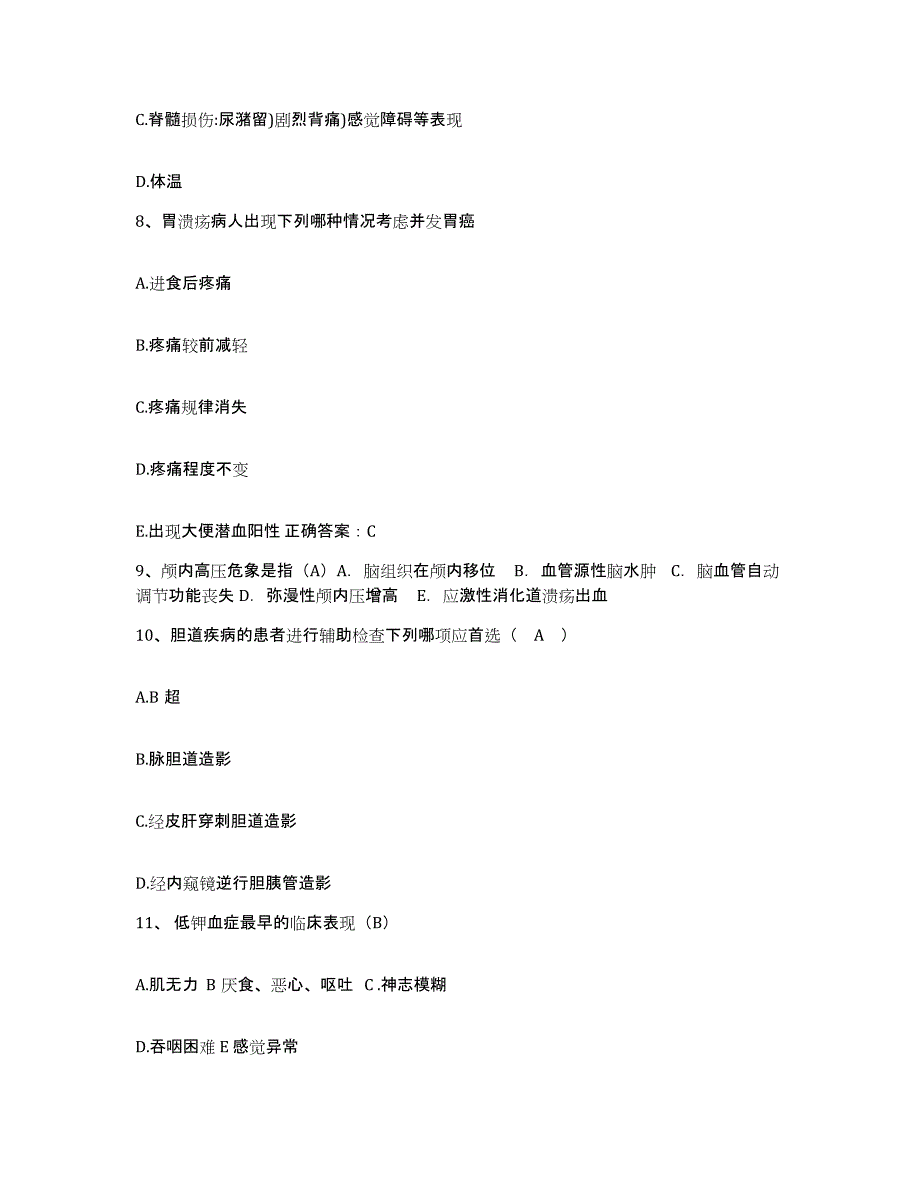 C.脊髓损伤:尿潴留)剧烈背痛)感觉障碍等表现

D.体温

8、胃溃疡病人出现下列哪种情况考虑并发胃癌

A.进食后疼痛

B.疼痛较前减轻

C.疼痛规律消失

D.疼痛程度不变

E.出现大便潜血阳性 正确答案：C

9、颅内高压危象是指（A）A. 脑组织在颅内移位 B. 血管源性脑水肿 C. 脑血管自动调节功能丧失 D. 弥漫性颅内压增高 E. 应激性消化道溃疡出血

10、胆道疾病的患者进行辅助检查下列哪项应首选（ A ）

A.B 超

B.脉胆道造影

C.经皮肝穿刺胆道造影

D.经内窥镜逆行胆胰管造影

11、 低钾血症最早的临床表现（B）

A.肌无力 B 厌食、恶心、呕吐 C .神志模糊

D.吞咽困难 E 感觉异常